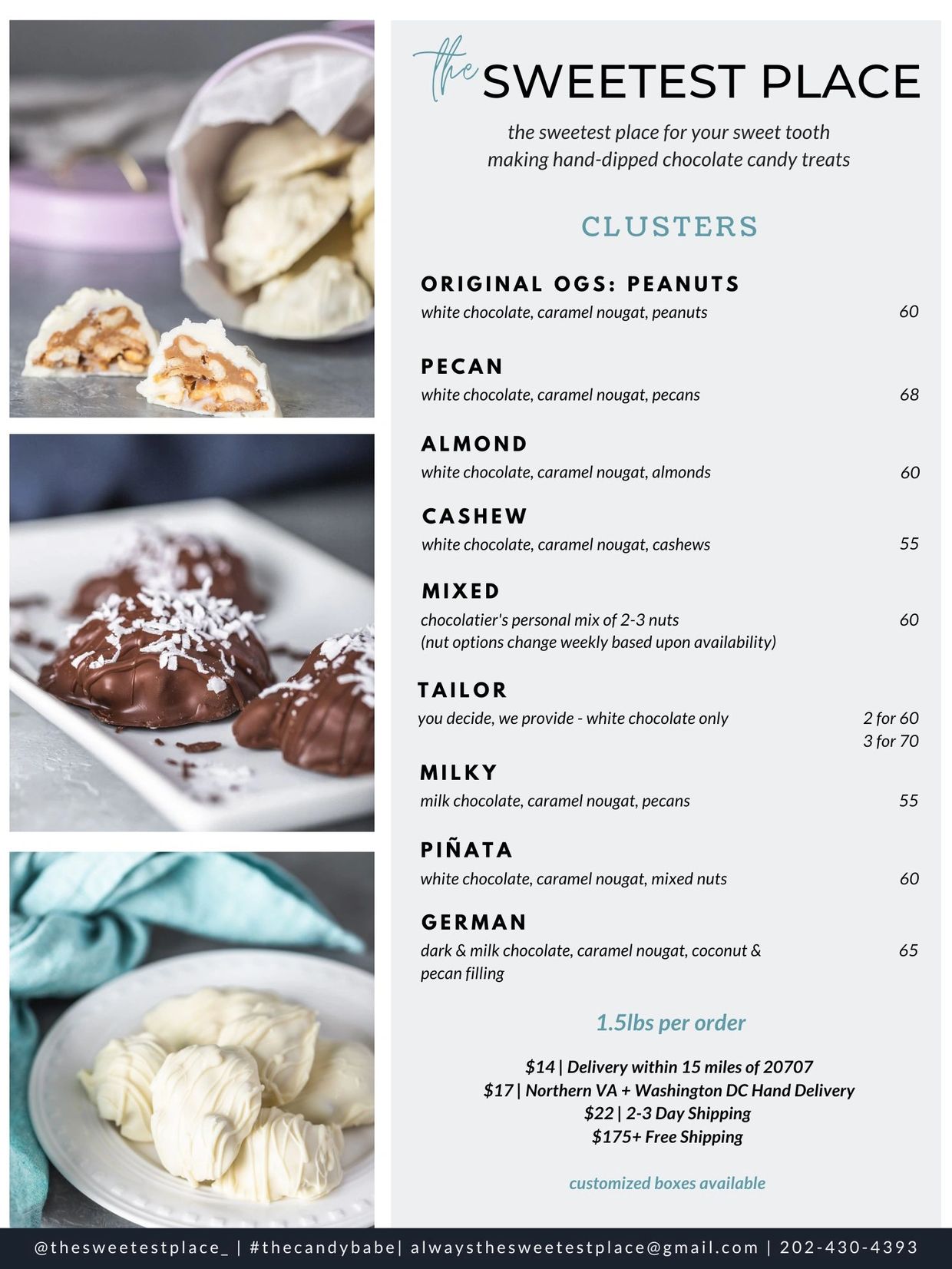 the SWEETEST PLACE

the sweetest place for your sweet tooth
making hand-dipped chocolate candy treats

CLUSTERS

ORIGINAL OGS: PEANUTS
white chocolate, caramel nougat, peanuts 60

PECAN
white chocolate, caramel nougat, pecans 68

ALMOND
white chocolate, caramel nougat, almonds 60

CASHEW
white chocolate, caramel nougat, cashews 55

MIXED
chocolatier's personal mix of 2-3 nuts 60
(nut options change weekly based upon availability)

TAILOR
you decide, we provide - white chocolate only 2 for 60
3 for 70

MILKY
milk chocolate, caramel nougat, pecans 55

PIÑATA
white chocolate, caramel nougat, mixed nuts 60

GERMAN
dark & milk chocolate, caramel nougat, coconut & pecan filling 65

1.5lbs per order

$14 | Delivery within 15 miles of 20707
$17 | Northern VA + Washington DC Hand Delivery
$22 | 2-3 Day Shipping
$175+ Free Shipping

customized boxes available

@thesweetestplace_ | #thecandybabe| alwaysthesweetestplace@gmail.com | 202-430-4393